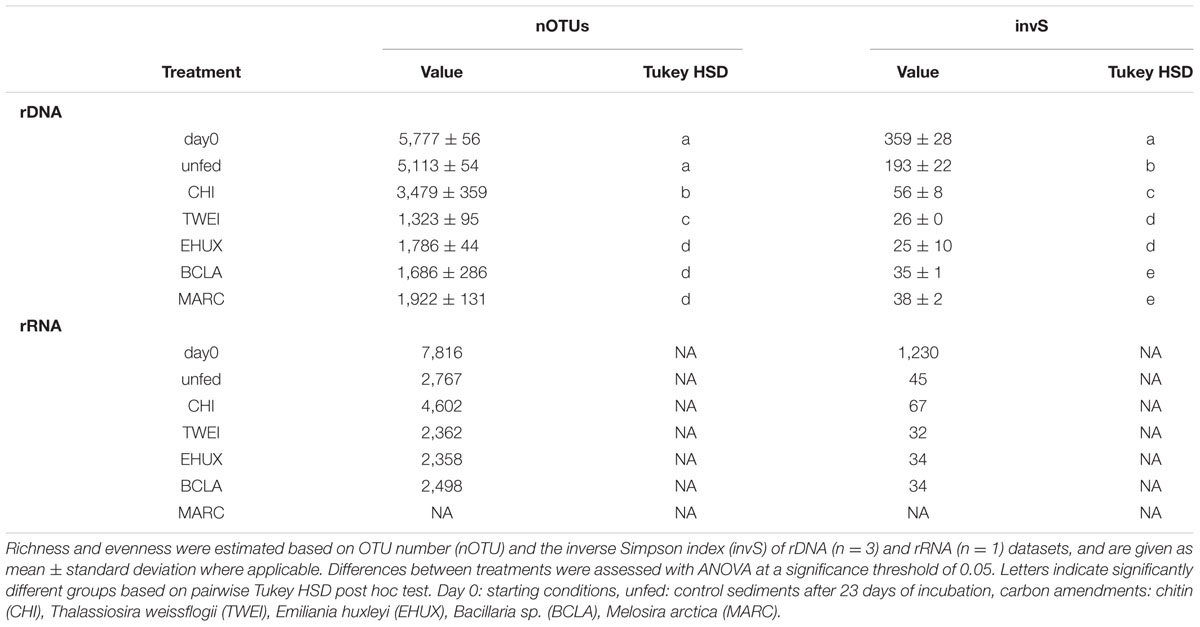 | Treatment | nOTUs Value | nOTUs Tukey HSD | invS Value | invS Tukey HSD |
|---|---|---|---|---|
| **rDNA** | | | | |
| day0 | 5,777 ± 56 | a | 359 ± 28 | a |
| unfed | 5,113 ± 54 | a | 193 ± 22 | b |
| CHI | 3,479 ± 359 | b | 56 ± 8 | c |
| TWEI | 1,323 ± 95 | c | 26 ± 0 | d |
| EHUX | 1,786 ± 44 | d | 25 ± 10 | d |
| BCLA | 1,686 ± 286 | d | 35 ± 1 | e |
| MARC | 1,922 ± 131 | d | 38 ± 2 | e |
| **rRNA** | | | | |
| day0 | 7,816 | NA | 1,230 | NA |
| unfed | 2,767 | NA | 45 | NA |
| CHI | 4,602 | NA | 67 | NA |
| TWEI | 2,362 | NA | 32 | NA |
| EHUX | 2,358 | NA | 34 | NA |
| BCLA | 2,498 | NA | 34 | NA |
| MARC | NA | NA | NA | NA |

Richness and evenness were estimated based on OTU number (nOTU) and the inverse Simpson index (invS) of rDNA (n = 3) and rRNA (n = 1) datasets, and are given as mean ± standard deviation where applicable. Differences between treatments were assessed with ANOVA at a significance threshold of 0.05. Letters indicate significantly different groups based on pairwise Tukey HSD post hoc test. Day 0: starting conditions, unfed: control sediments after 23 days of incubation, carbon amendments: chitin (CHI), Thalassiosira weissflogii (TWEI), Emiliania huxleyi (EHUX), Bacillaria sp. (BCLA), Melosira arctica (MARC).